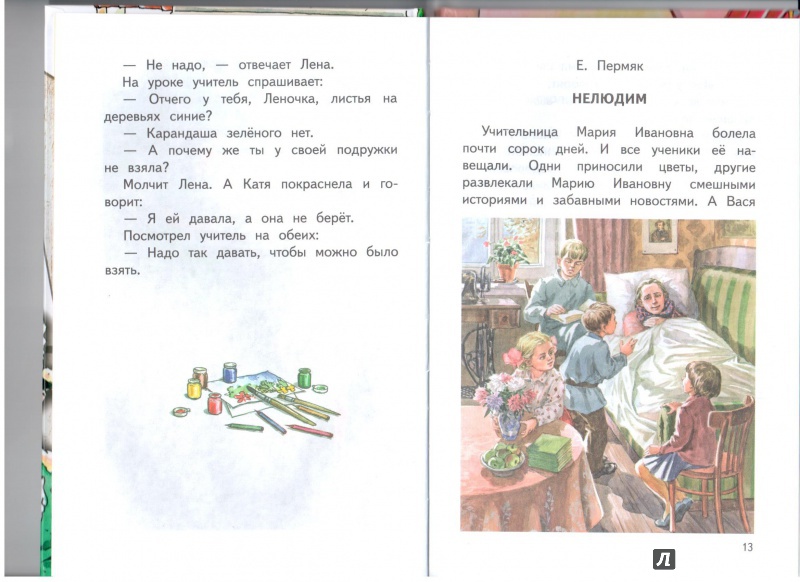 — Не надо, — отвечает Лена.

На уроке учитель спрашивает:

— Отчего у тебя, Леночка, листья на деревьях синие?

— Карандаша зелёного нет.

— А почему же ты у своей подружки не взяла?

Молчит Лена. А Катя покраснела и говорит:

— Я ей давала, а она не берёт.

Посмотрел учитель на обеих:

— Надо так давать, чтобы можно было взять.

Е. Пермяк

НЕЛЮДИМ

Учительница Мария Ивановна болела почти сорок дней. И все ученики её навещали. Одни приносили цветы, другие развлекали Марию Ивановну смешными историями и забавными новостями. А Вася

13

Л